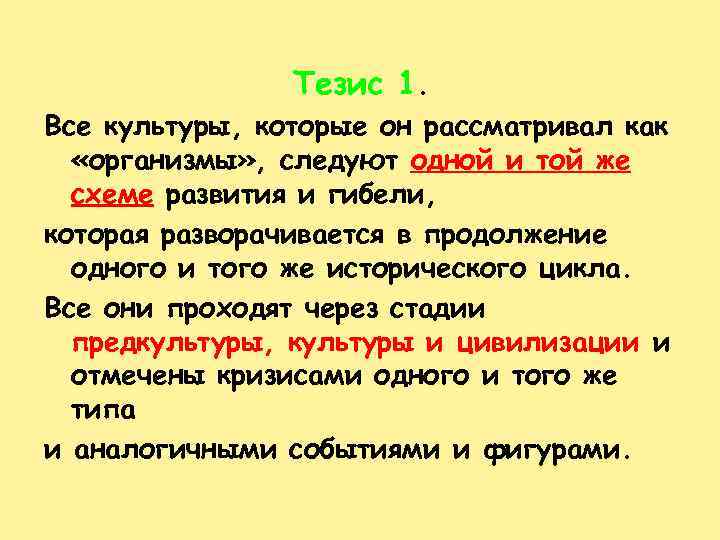 Тезис 1.

Все культуры, которые он рассматривал как «организмы», следуют одной и той же схеме развития и гибели,

которая разворачивается в продолжение одного и того же исторического цикла.

Все они проходят через стадии предкультуры, культуры и цивилизации и отмечены кризисами одного и того же типа

и аналогичными событиями и фигурами.